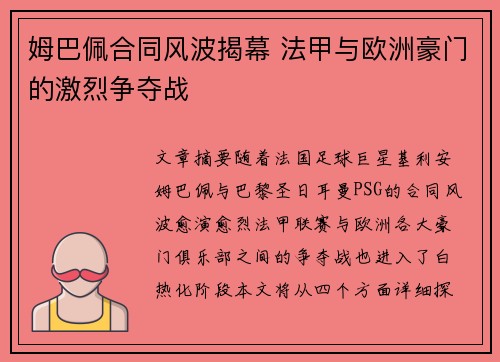 姆巴佩合同风波揭幕 法甲与欧洲豪门的激烈争夺战

文章摘要随着法国足球巨星基利安姆巴佩与巴黎圣日耳曼PSG的合同风波愈演愈烈法甲联赛与欧洲各大豪门俱乐部之间的争夺战也进入了白热化阶段本文将从四个方面详细探